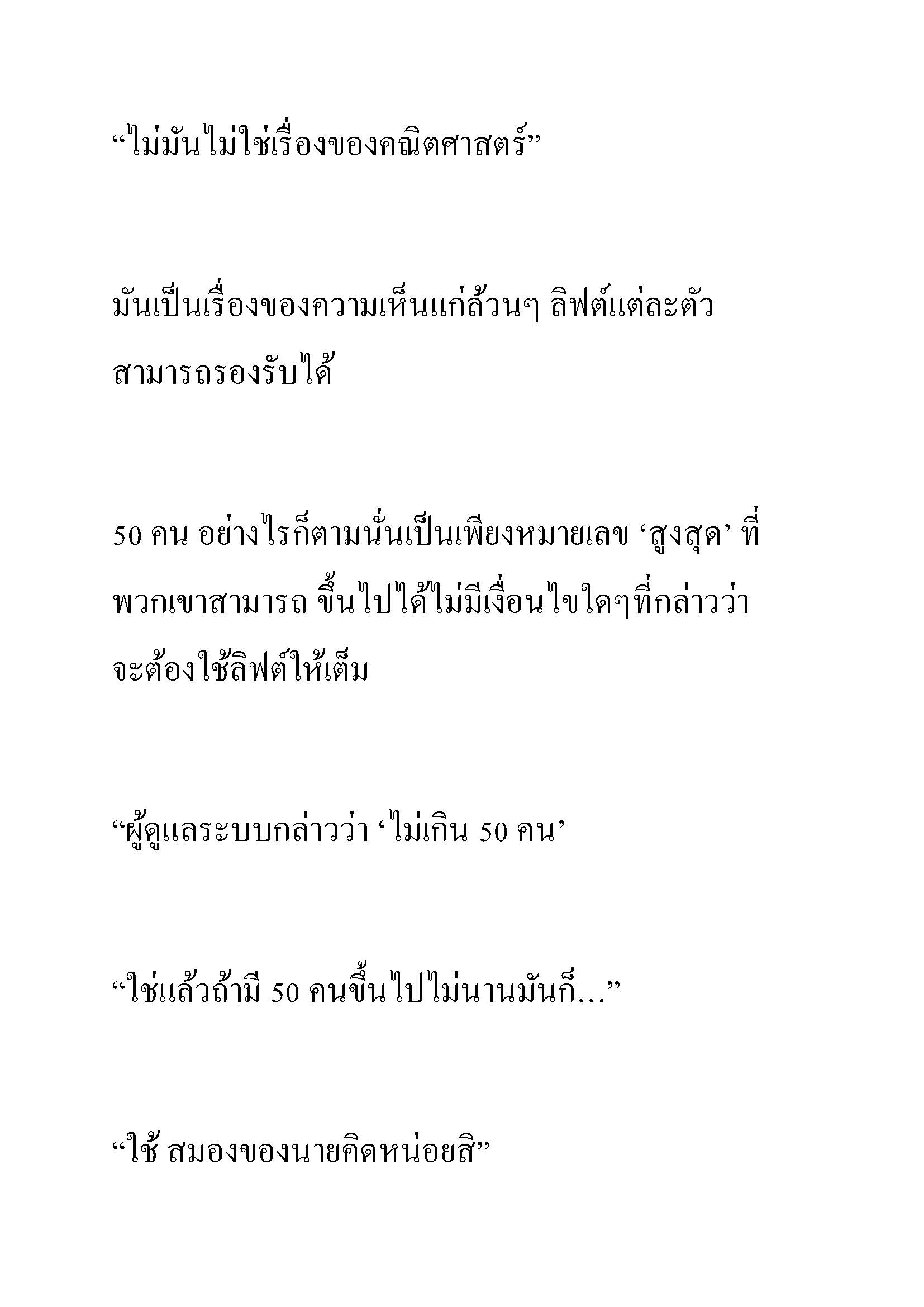 “ไม่มันไม่ใช่เรื่องของคณิตศาสตร์”

มันเป็นเรื่องของความเห็นแก่ล้วนๆ ลิฟต์แต่ละตัวสามารถรองรับได้

50 คน อย่างไรก็ตามนั่นเป็นเพียงหมายเลข ‘สูงสุด’ ที่พวกเขาสามารถ ขึ้นไปได้ไม่มีเงื่อนไขใดๆที่กล่าวว่าจะต้องใช้ลิฟต์ให้เต็ม

“ผู้ดูแลระบบกล่าวว่า ‘ไม่เกิน 50 คน’

“ใช่แล้วถ้ามี 50 คนขึ้นไปไม่นานมันก็...”

“ใช้ สมองของนายคิดหน่อยสิ”